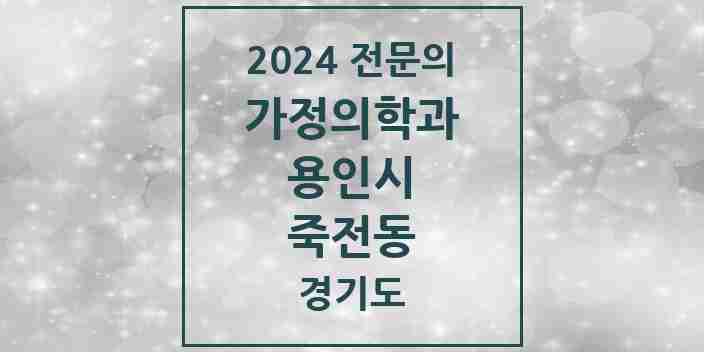 2024 전문의
가정의학과
용인시
죽전동
경기도